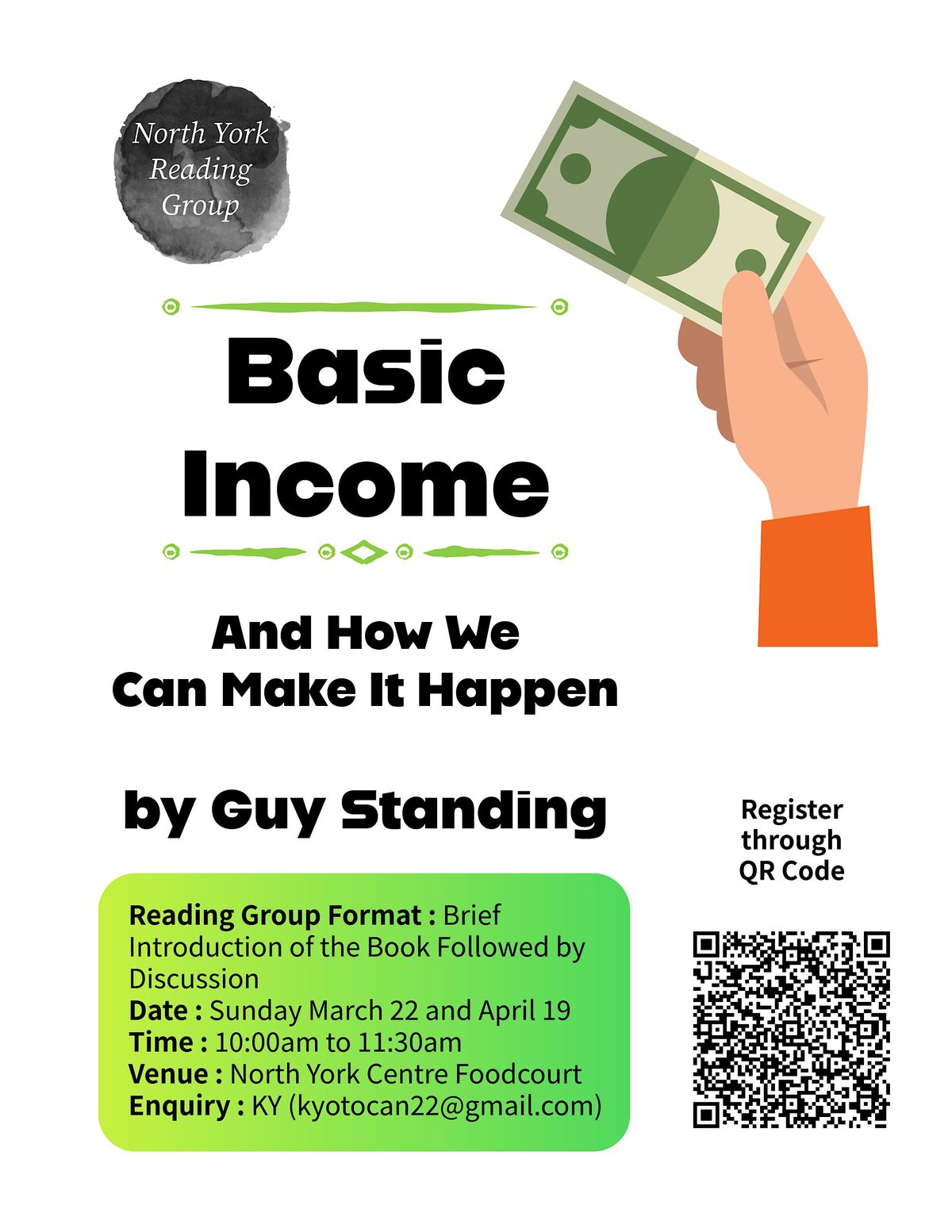 North York Reading Group

Basic Income

And How We Can Make It Happen

by Guy Standing

Register through QR Code

Reading Group Format : Brief Introduction of the Book Followed by Discussion
Date : Sunday March 22 and April 19
Time : 10:00am to 11:30am
Venue : North York Centre Foodcourt
Enquiry : KY (kyotocan22@gmail.com)